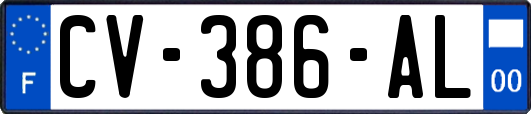 F
CV-386-AL
00